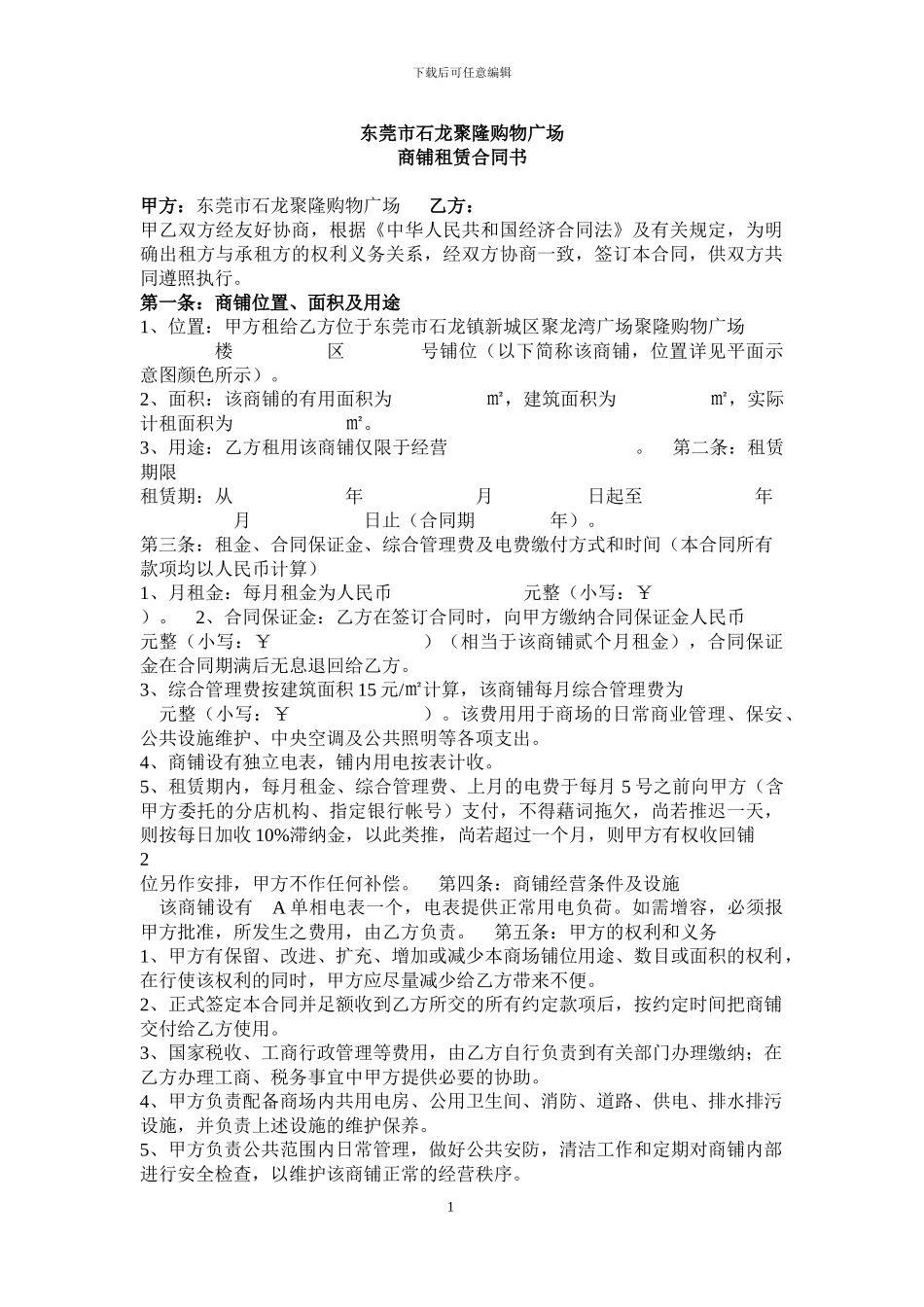 下载后可任意编辑

东莞市石龙聚隆购物广场
商铺租赁合同书

甲方：东莞市石龙聚隆购物广场　　乙方：
甲乙双方经友好协商，根据《中华人民共和国经济合同法》及有关规定，为明确出租方与承租方的权利义务关系，经双方协商一致，签订本合同，供双方共同遵照执行。
第一条：商铺位置、面积及用途
1、位置：甲方租给乙方位于东莞市石龙镇新城区聚龙湾广场聚隆购物广场　　楼　　区　　号铺位（以下简称该商铺，位置详见平面示意图颜色所示）。
2、面积：该商铺的有用面积为　　㎡，建筑面积为　　㎡，实际计租面积为　　㎡。
3、用途：乙方租用该商铺仅限于经营　　。　第二条：租赁期限
租赁期：从　　年　　月　　日起至　　年　　月　　日止（合同期　　年）。
第三条：租金、合同保证金、综合管理费及电费缴付方式和时间（本合同所有款项均以人民币计算）
1、月租金：每月租金为人民币　　元整（小写：￥　　）。　2、合同保证金：乙方在签订合同时，向甲方缴纳合同保证金人民币　　元整（小写：￥　　）（相当于该商铺贰个月租金），合同保证金在合同期满后无息退回给乙方。
3、综合管理费按建筑面积 15 元/㎡计算，该商铺每月综合管理费为　　元整（小写：￥　　）。该费用用于商场的日常商业管理、保安、公共设施维护、中央空调及公共照明等各项支出。
4、商铺设有独立电表，铺内用电按表计收。
5、租赁期内，每月租金、综合管理费、上月的电费于每月 5 号之前向甲方（含甲方委托的分店机构、指定银行帐号）支付，不得藉词拖欠，尚若推迟一天，则按每日加收 10%滞纳金，以此类推，尚若超过一个月，则甲方有权收回铺
2
位另作安排，甲方不作任何补偿。　第四条：商铺经营条件及设施
该商铺设有　A 单相电表一个，电表提供正常用电负荷。如需增容，必须报甲方批准，所发生之费用，由乙方负责。　第五条：甲方的权利和义务
1、甲方有保留、改进、扩充、增加或减少本商场铺位用途、数目或面积的权利，在行使该权利的同时，甲方应尽量减少给乙方带来不便。
2、正式签定本合同并足额收到乙方所交的所有约定款项后，按约定时间把商铺交付给乙方使用。
3、国家税收、工商行政管理等费用，由乙方自行负责到有关部门办理缴纳；在乙方办理工商、税务事宜中甲方提供必要的协助。
4、甲方负责配备商场内共用电房、公用卫生间、消防、道路、供电、排水排污设施，并负责上述设施的维护保养。
5、甲方负责公共范围内日常管理，做好公共安防，清洁工作和定期对商铺内部进行安全检查，以维护该商铺正常的经营秩序。
1